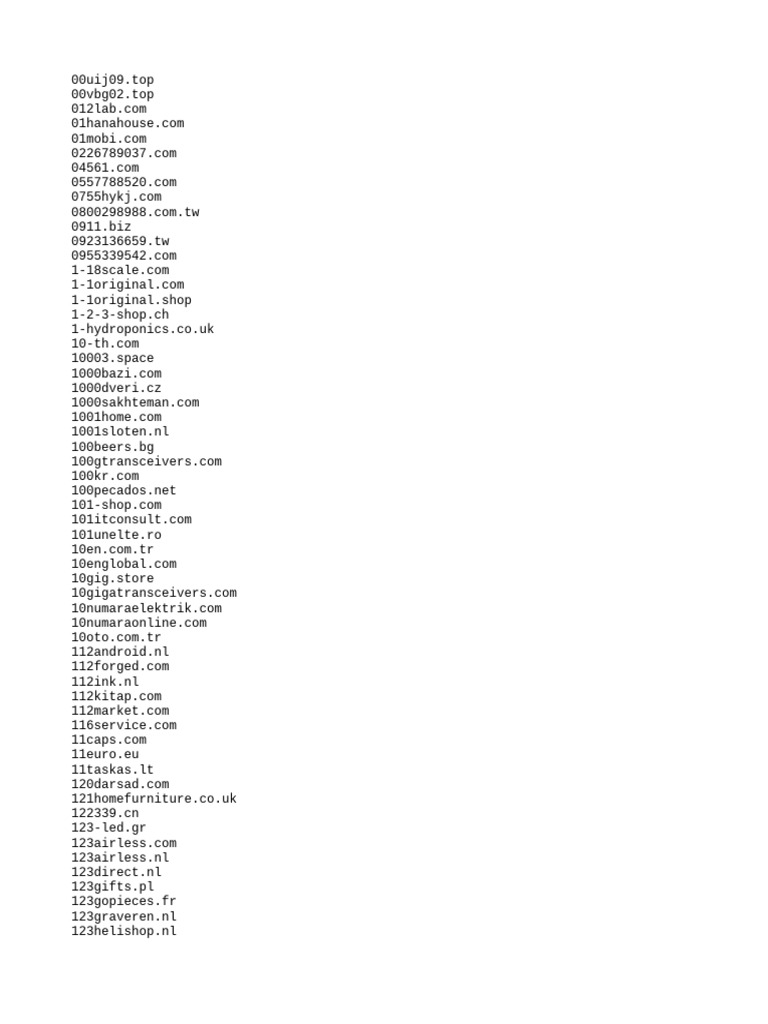 00uij09.top
00vbg02.top
012lab.com
01hanahouse.com
01mobi.com
0226789037.com
04561.com
0557788520.com
0755hykj.com
0800298988.com.tw
0911.biz
0923136659.tw
0955339542.com
1-18scale.com
1-1original.com
1-1original.shop
1-2-3-shop.ch
1-hydroponics.co.uk
10-th.com
10003.space
1000bazi.com
1000dveri.cz
1000sakhteman.com
1001home.com
1001sloten.nl
100beers.bg
100gtransceivers.com
100kr.com
100pecados.net
101-shop.com
101itconsult.com
101unelte.ro
10en.com.tr
10englobal.com
10gig.store
10gigatransceivers.com
10numaraelektrik.com
10numaraonline.com
10oto.com.tr
112android.nl
112forged.com
112ink.nl
112kitap.com
112market.com
116service.com
11caps.com
11euro.eu
11taskas.lt
120darsad.com
121homefurniture.co.uk
122339.cn
123-led.gr
123airless.com
123airless.nl
123direct.nl
123gifts.pl
123gopieces.fr
123graveren.nl
123helishop.nl